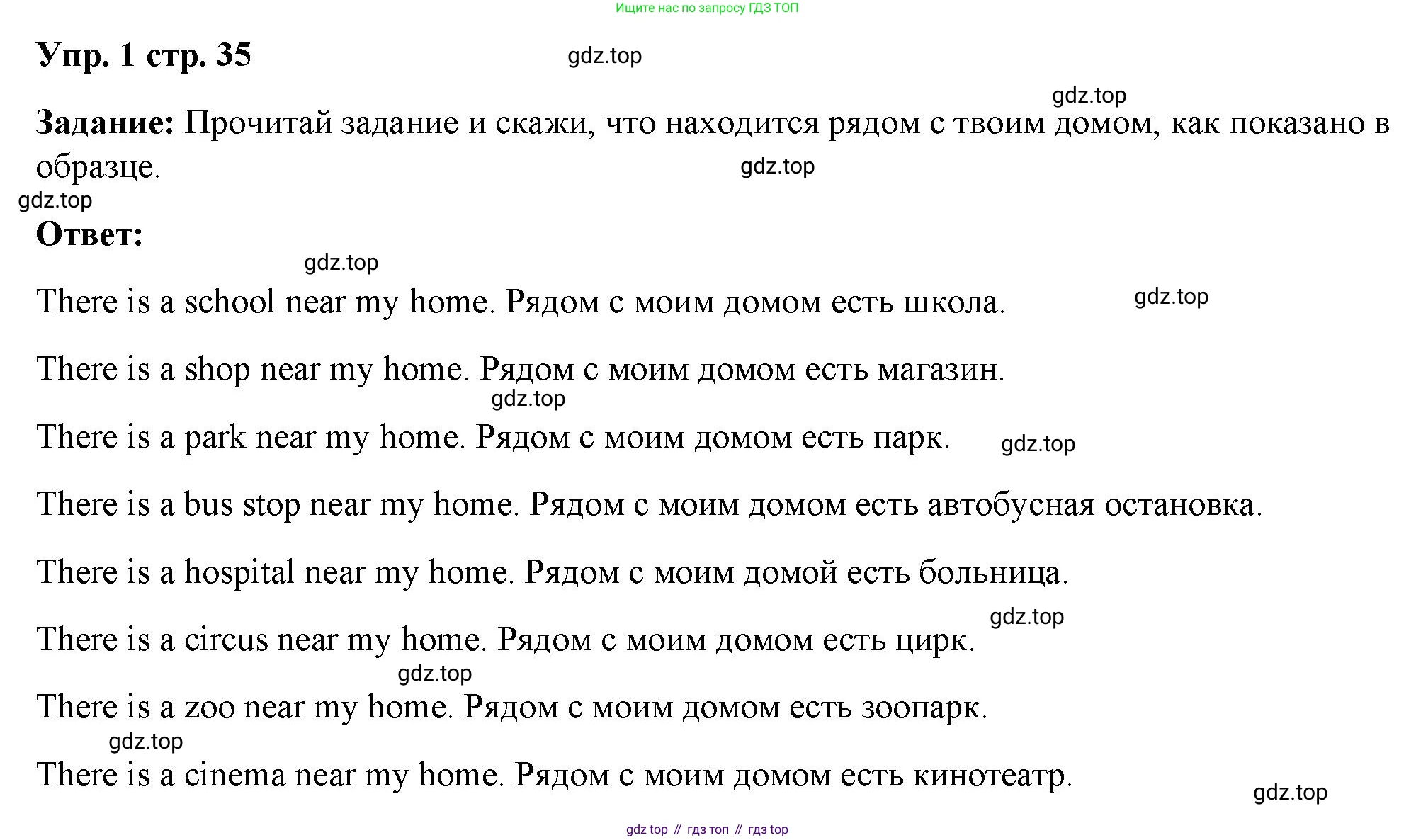 Ищите нас по запросу ГДЗ ТОП

Упр. 1 стр. 35

gdz.top

gdz.top

Задание: Прочитай задание и скажи, что находится рядом с твоим домом, как показано в образце.

gdz.top

gdz.top

Ответ:

gdz.top

There is a school near my home. Рядом с моим домом есть школа.

gdz.top

There is a shop near my home. Рядом с моим домом есть магазин.

gdz.top

There is a park near my home. Рядом с моим домом есть парк.

gdz.top

There is a bus stop near my home. Рядом с моим домом есть автобусная остановка.

There is a hospital near my home. Рядом с моим домой есть больница.

gdz.top

There is a circus near my home. Рядом с моим домом есть цирк.

gdz.top

There is a zoo near my home. Рядом с моим домом есть зоопарк.

gdz.top

There is a cinema near my home. Рядом с моим домом есть кинотеатр.

gdz.top

gdz top // гдз топ // гдз top